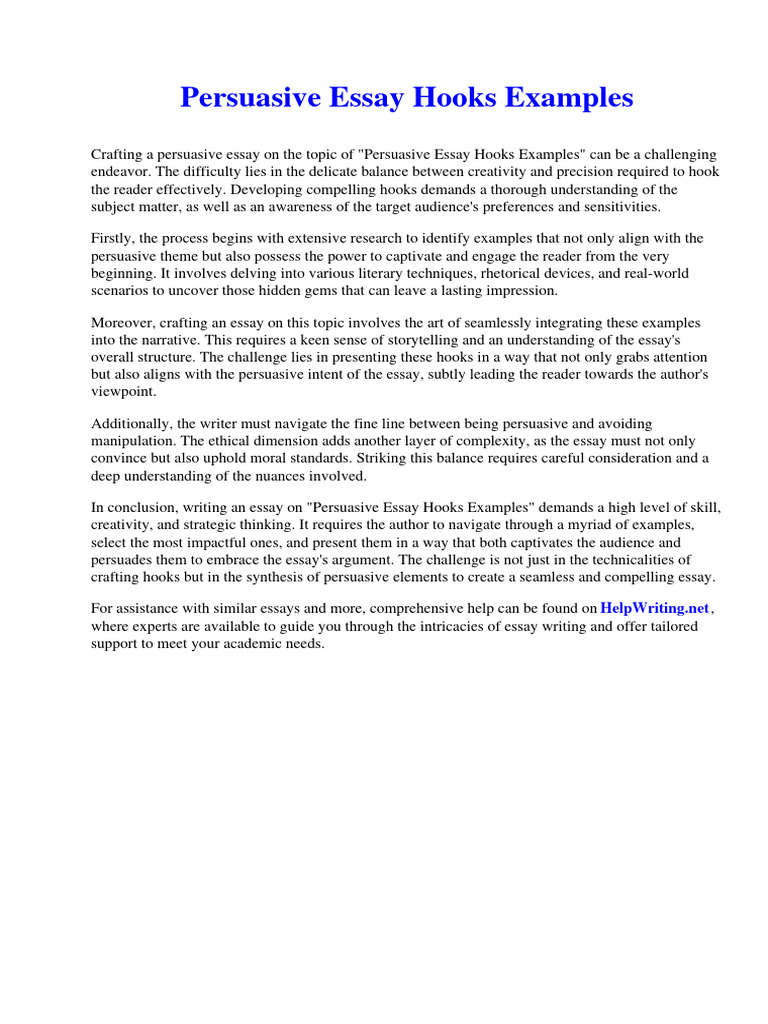 Persuasive Essay Hooks Examples

Crafting a persuasive essay on the topic of "Persuasive Essay Hooks Examples" can be a challenging endeavor. The difficulty lies in the delicate balance between creativity and precision required to hook the reader effectively. Developing compelling hooks demands a thorough understanding of the subject matter, as well as an awareness of the target audience's preferences and sensitivities.

Firstly, the process begins with extensive research to identify examples that not only align with the persuasive theme but also possess the power to captivate and engage the reader from the very beginning. It involves delving into various literary techniques, rhetorical devices, and real-world scenarios to uncover those hidden gems that can leave a lasting impression.

Moreover, crafting an essay on this topic involves the art of seamlessly integrating these examples into the narrative. This requires a keen sense of storytelling and an understanding of the essay's overall structure. The challenge lies in presenting these hooks in a way that not only grabs attention but also aligns with the persuasive intent of the essay, subtly leading the reader towards the author's viewpoint.

Additionally, the writer must navigate the fine line between being persuasive and avoiding manipulation. The ethical dimension adds another layer of complexity, as the essay must not only convince but also uphold moral standards. Striking this balance requires careful consideration and a deep understanding of the nuances involved.

In conclusion, writing an essay on "Persuasive Essay Hooks Examples" demands a high level of skill, creativity, and strategic thinking. It requires the author to navigate through a myriad of examples, select the most impactful ones, and present them in a way that both captivates the audience and persuades them to embrace the essay's argument. The challenge is not just in the technicalities of crafting hooks but in the synthesis of persuasive elements to create a seamless and compelling essay.

For assistance with similar essays and more, comprehensive help can be found on HelpWriting.net, where experts are available to guide you through the intricacies of essay writing and offer tailored support to meet your academic needs.